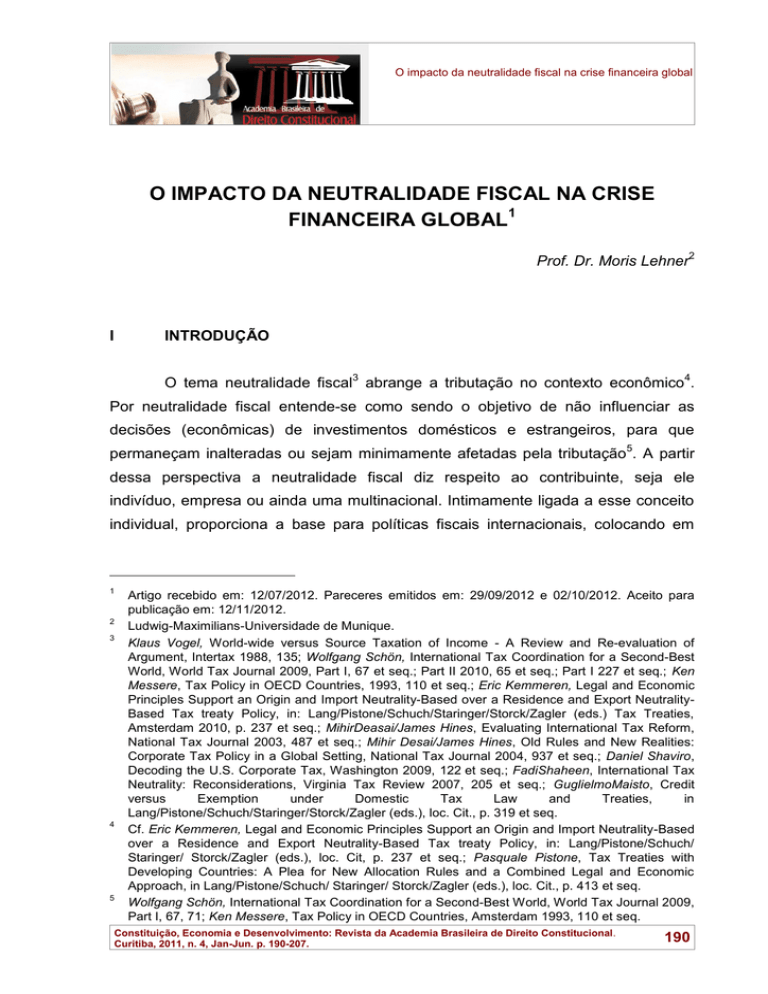 Academia Brasileira de Direito Constitucional

O impacto da neutralidade fiscal na crise financeira global

O IMPACTO DA NEUTRALIDADE FISCAL NA CRISE FINANCEIRA GLOBAL$^{1}$

Prof. Dr. Moris Lehner$^{2}$

I INTRODUÇÃO

O tema neutralidade fiscal$^{3}$ abrange a tributação no contexto econômico$^{4}$. Por neutralidade fiscal entende-se como sendo o objetivo de não influenciar as decisões (econômicas) de investimentos domésticos e estrangeiros, para que permaneçam inalteradas ou sejam minimamente afetadas pela tributação$^{5}$. A partir dessa perspectiva a neutralidade fiscal diz respeito ao contribuinte, seja ele indivíduo, empresa ou ainda uma multinacional. Intimamente ligada a esse conceito individual, proporciona a base para políticas fiscais internacionais, colocando em

$^{1}$ Artigo recebido em: 12/07/2012. Pareceres emitidos em: 29/09/2012 e 02/10/2012. Aceito para publicação em: 12/11/2012.

$^{2}$ Ludwig-Maximilians-Universidade de Munique.

$^{3}$ Klaus Vogel, World-wide versus Source Taxation of Income - A Review and Re-evaluation of Argument, Intertax 1988, 135; Wolfgang Schön, International Tax Coordination for a Second-Best World, World Tax Journal 2009, Part I, 67 et seq.; Part II 2010, 65 et seq.; Part I 227 et seq.; Ken Messere, Tax Policy in OECD Countries, 1993, 110 et seq.; Eric Kemmeren, Legal and Economic Principles Support an Origin and Import Neutrality-Based over a Residence and Export Neutrality-Based Tax treaty Policy, in: Lang/Pistone/Schuch/Staringer/Storck/Zagler (eds.) Tax Treaties, Amsterdam 2010, p. 237 et seq.; MihirDeasai/James Hines, Evaluating International Tax Reform, National Tax Journal 2003, 487 et seq.; Mihir Desai/James Hines, Old Rules and New Realities: Corporate Tax Policy in a Global Setting, National Tax Journal 2004, 937 et seq.; Daniel Shaviro, Decoding the U.S. Corporate Tax, Washington 2009, 122 et seq.; FadiShaheen, International Tax Neutrality: Reconsiderations, Virginia Tax Review 2007, 205 et seq.; GuglielmoMaisto, Credit versus Exemption under Domestic Tax Law and Treaties, in Lang/Pistone/Schuch/Staringer/Storck/Zagler (eds.), loc. Cit., p. 319 et seq.

$^{4}$ Cf. Eric Kemmeren, Legal and Economic Principles Support an Origin and Import Neutrality-Based over a Residence and Export Neutrality-Based Tax treaty Policy, in: Lang/Pistone/Schuch/ Staringer/ Storck/Zagler (eds.), loc. Cit, p. 237 et seq.; Pasquale Pistone, Tax Treaties with Developing Countries: A Plea for New Allocation Rules and a Combined Legal and Economic Approach, in Lang/Pistone/Schuch/ Staringer/ Storck/Zagler (eds.), loc. Cit., p. 413 et seq.

$^{5}$ Wolfgang Schön, International Tax Coordination for a Second-Best World, World Tax Journal 2009, Part I, 67, 71; Ken Messere, Tax Policy in OECD Countries, Amsterdam 1993, 110 et seq.

Constituição, Economia e Desenvolvimento: Revista da Academia Brasileira de Direito Constitucional. Curitiba, 2011, n. 4, Jan-Jun. p. 190-207.

190